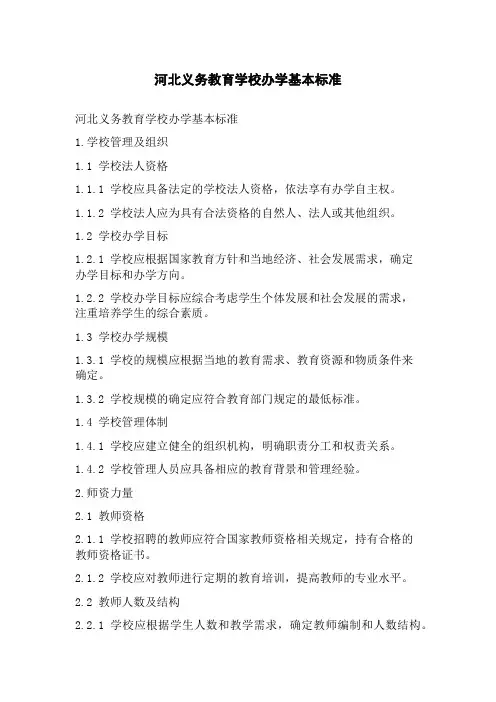 河北义务教育学校办学基本标准

河北义务教育学校办学基本标准

1.学校管理及组织

1.1 学校法人资格

1.1.1 学校应具备法定的学校法人资格，依法享有办学自主权。

1.1.2 学校法人应为具有合法资格的自然人、法人或其他组织。

1.2 学校办学目标

1.2.1 学校应根据国家教育方针和当地经济、社会发展需求，确定办学目标和办学方向。

1.2.2 学校办学目标应综合考虑学生个体发展和社会发展的需求，注重培养学生的综合素质。

1.3 学校办学规模

1.3.1 学校的规模应根据当地的教育需求、教育资源和物质条件来确定。

1.3.2 学校规模的确定应符合教育部门规定的最低标准。

1.4 学校管理体制

1.4.1 学校应建立健全的组织机构，明确职责分工和权责关系。

1.4.2 学校管理人员应具备相应的教育背景和管理经验。

2.师资力量

2.1 教师资格

2.1.1 学校招聘的教师应符合国家教师资格相关规定，持有合格的教师资格证书。

2.1.2 学校应对教师进行定期的教育培训，提高教师的专业水平。

2.2 教师人数及结构

2.2.1 学校应根据学生人数和教学需求，确定教师编制和人数结构。